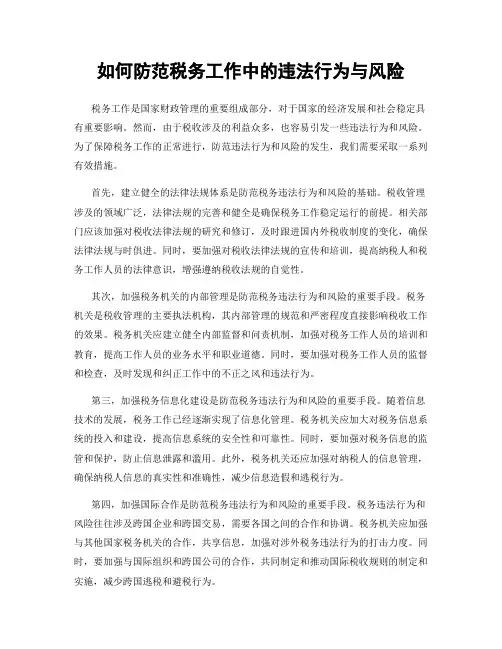 如何防范税务工作中的违法行为与风险

税务工作是国家财政管理的重要组成部分，对于国家的经济发展和社会稳定具有重要影响。然而，由于税收涉及的利益众多，也容易引发一些违法行为和风险。为了保障税务工作的正常进行，防范违法行为和风险的发生，我们需要采取一系列有效措施。

首先，建立健全的法律法规体系是防范税务违法行为和风险的基础。税收管理涉及的领域广泛，法律法规的完善和健全是确保税务工作稳定运行的前提。相关部门应该加强对税收法律法规的研究和修订，及时跟进国内外税收制度的变化，确保法律法规与时俱进。同时，要加强对税收法律法规的宣传和培训，提高纳税人和税务工作人员的法律意识，增强遵纳税收法规的自觉性。

其次，加强税务机关的内部管理是防范税务违法行为和风险的重要手段。税务机关是税收管理的主要执法机构，其内部管理的规范和严密程度直接影响税收工作的效果。税务机关应建立健全内部监督和问责机制，加强对税务工作人员的培训和教育，提高工作人员的业务水平和职业道德。同时，要加强对税务工作人员的监督和检查，及时发现和纠正工作中的不正之风和违法行为。

第三，加强税务信息化建设是防范税务违法行为和风险的重要手段。随着信息技术的发展，税务工作已经逐渐实现了信息化管理。税务机关应加大对税务信息系统的投入和建设，提高信息系统的安全性和可靠性。同时，要加强对税务信息的监管和保护，防止信息泄露和滥用。此外，税务机关还应加强对纳税人的信息管理，确保纳税人信息的真实性和准确性，减少信息造假和逃税行为。

第四，加强国际合作是防范税务违法行为和风险的重要手段。税务违法行为和风险往往涉及跨国企业和跨国交易，需要各国之间的合作和协调。税务机关应加强与其他国家税务机关的合作，共享信息，加强对涉外税务违法行为的打击力度。同时，要加强与国际组织和跨国公司的合作，共同制定和推动国际税收规则的制定和实施，减少跨国逃税和避税行为。